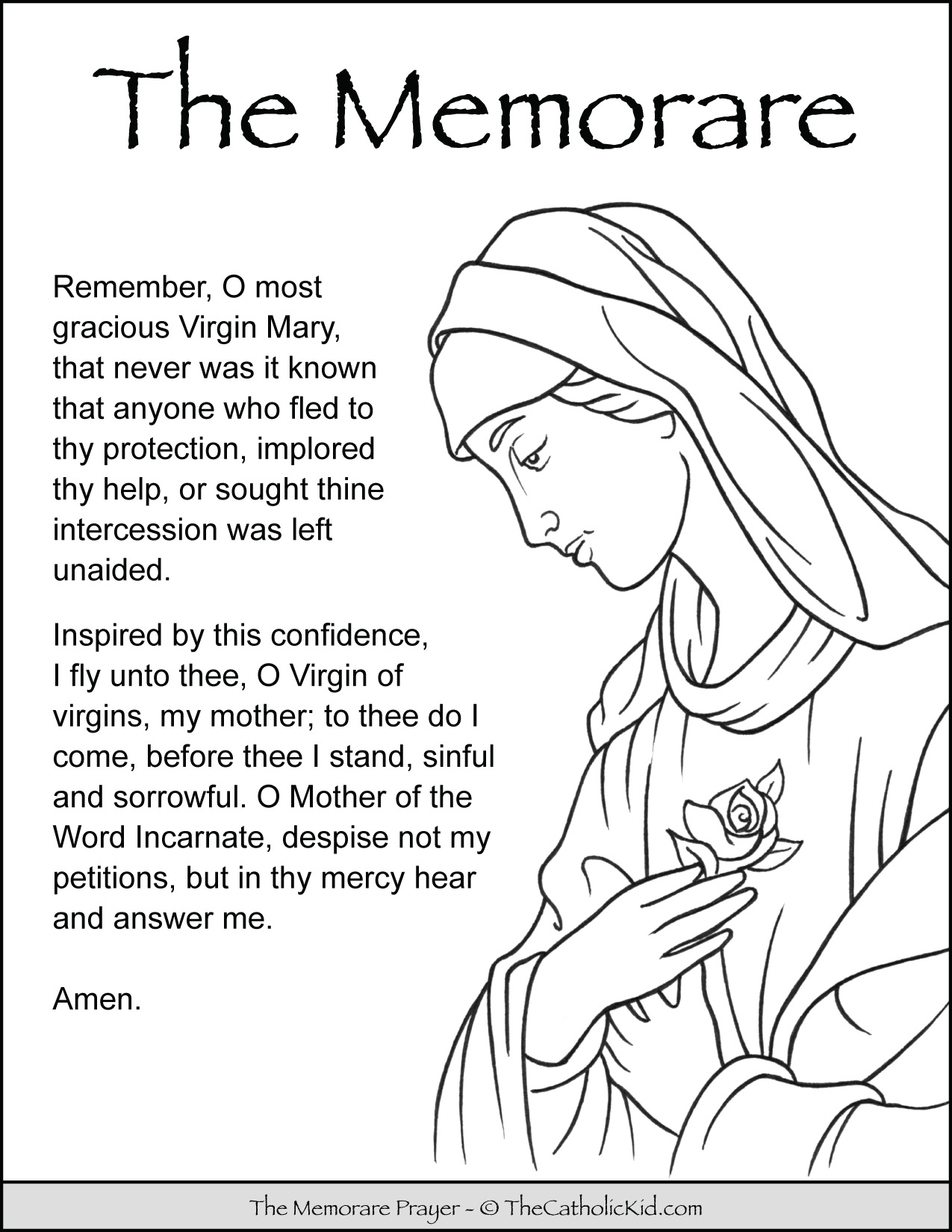 The Memorare

Remember, O most gracious Virgin Mary, that never was it known that anyone who fled to thy protection, implored thy help, or sought thine intercession was left unaided.

Inspired by this confidence, I fly unto thee, O Virgin of virgins, my mother; to thee do I come, before thee I stand, sinful and sorrowful. O Mother of the Word Incarnate, despise not my petitions, but in thy mercy hear and answer me.

Amen.

The Memorare Prayer ~ © TheCatholicKid.com